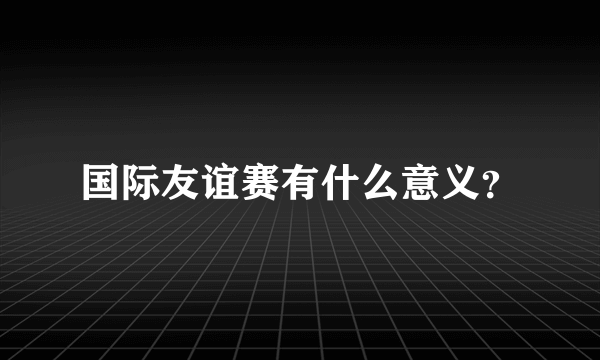 国际友谊赛有什么意义?